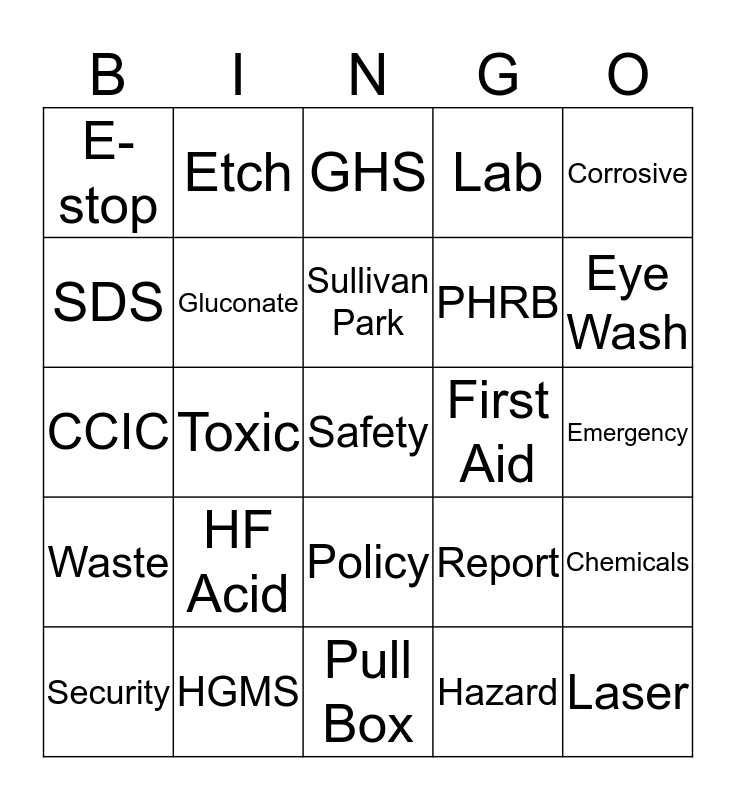 | B | I | N | G | O |
|---|---|---|---|---|
| E-stop | Etch | GHS | Lab | Corrosive |
| SDS | Gluconate | Sullivan Park | PHRB | Eye Wash |
| CCIC | Toxic | Safety | First Aid | Emergency |
| Waste | HF Acid | Policy | Report | Chemicals |
| Security | HGMS | Pull Box | Hazard | Laser |